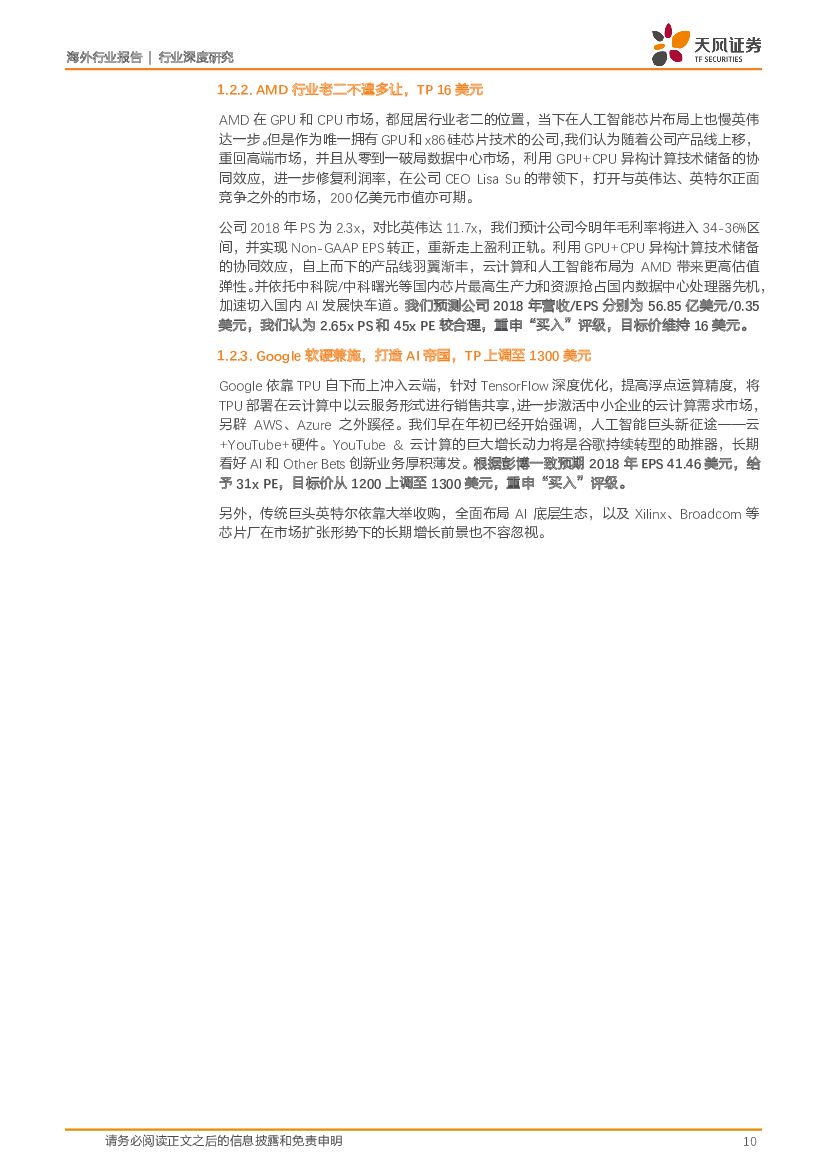 海外行业报告 | 行业深度研究

天风证券
TF SECURITIES

1.2.2. AMD 行业老二不遑多让，TP 16 美元

AMD 在 GPU 和 CPU 市场，都屈居行业老二的位置，当下在人工智能芯片布局上也慢英伟达一步。但是作为唯一拥有 GPU 和 x86 硅芯片技术的公司，我们认为随着公司产品线上移，重回高端市场，并且从零到一破局数据中心市场，利用 GPU+CPU 异构计算技术储备的协同效应，进一步修复利润率，在公司 CEO Lisa Su 的带领下，打开与英伟达、英特尔正面竞争之外的市场，200 亿美元市值亦可期。

公司 2018 年 PS 为 2.3x，对比英伟达 11.7x，我们预计公司今明年毛利率将进入 34-36%区间，并实现 Non-GAAP EPS 转正，重新走上盈利正轨。利用 GPU+CPU 异构计算技术储备的协同效应，自上而下的产品线羽翼渐丰，云计算和人工智能布局为 AMD 带来更高估值弹性。并依托中科院/中科曙光等国内芯片最高生产力和资源抢占国内数据中心处理器先机，加速切入国内 AI 发展快车道。我们预测公司 2018 年营收/EPS 分别为 56.85 亿美元/0.35 美元，我们认为 2.65x PS 和 45x PE 较合理，重申“买入”评级，目标价维持 16 美元。

1.2.3. Google 软硬兼施，打造 AI 帝国，TP 上调至 1300 美元

Google 依靠 TPU 自下而上冲入云端，针对 TensorFlow 深度优化，提高浮点运算精度，将 TPU 部署在云计算中以云服务形式进行销售共享，进一步激活中小企业的云计算需求市场，另辟 AWS、Azure 之外蹊径。我们早在年初已经开始强调，人工智能巨头新征途——云+YouTube+硬件。YouTube & 云计算的巨大增长动力将是谷歌持续转型的助推器，长期看好 AI 和 Other Bets 创新业务厚积薄发。根据彭博一致预期 2018 年 EPS 41.46 美元，给予 31x PE，目标价从 1200 上调至 1300 美元，重申“买入”评级。

另外，传统巨头英特尔依靠大举收购，全面布局 AI 底层生态，以及 Xilinx、Broadcom 等芯片厂在市场扩张形势下的长期增长前景也不容忽视。

请务必阅读正文之后的信息披露和免责申明 10